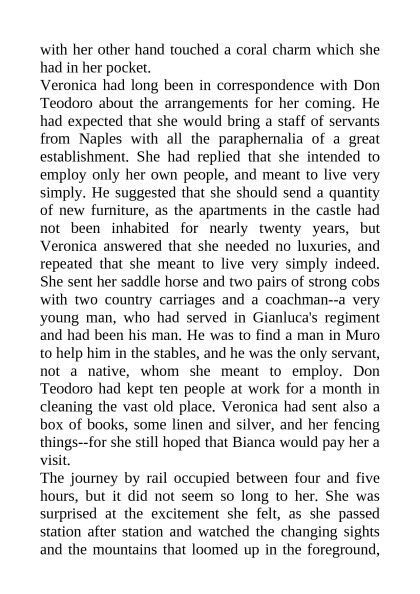 with her other hand touched a coral charm which she had in her pocket.
Veronica had long been in correspondence with Don Teodoro about the arrangements for her coming. He had expected that she would bring a staff of servants from Naples with all the paraphernalia of a great establishment. She had replied that she intended to employ only her own people, and meant to live very simply. He suggested that she should send a quantity of new furniture, as the apartments in the castle had not been inhabited for nearly twenty years, but Veronica answered that she needed no luxuries, and repeated that she meant to live very simply indeed. She sent her saddle horse and two pairs of strong cobs with two country carriages and a coachman--a very young man, who had served in Gianluca's regiment and had been his man. He was to find a man in Muro to help him in the stables, and he was the only servant, not a native, whom she meant to employ. Don Teodoro had kept ten people at work for a month in cleaning the vast old place. Veronica had sent also a box of books, some linen and silver, and her fencing things--for she still hoped that Bianca would pay her a visit.
The journey by rail occupied between four and five hours, but it did not seem so long to her. She was surprised at the excitement she felt, as she passed station after station and watched the changing sights and the mountains that loomed up in the foreground,